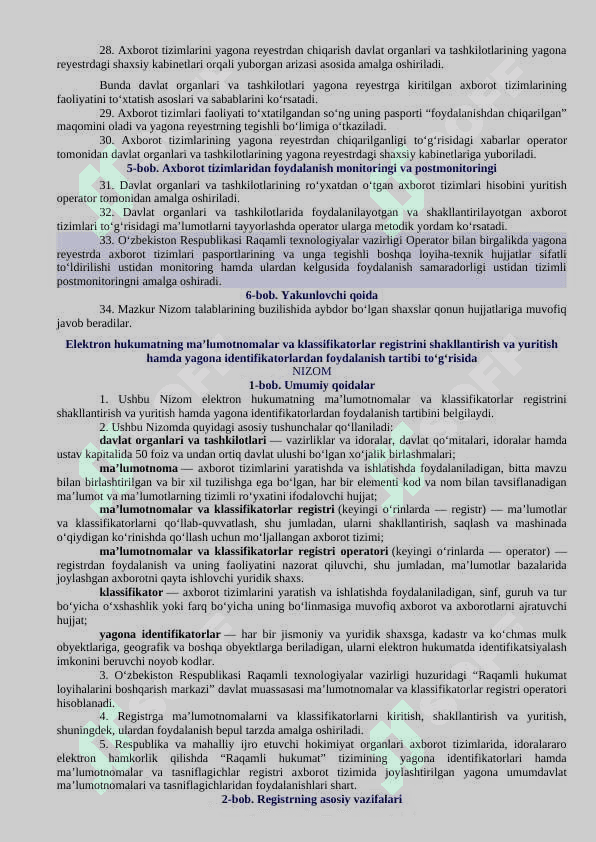 28. Axborot tizimlarini yagona reyestrdan chiqarish davlat organlari va tashkilotlarining yagona reyestrdagi shaxsiy kabinetlari orqali yuborgan arizasi asosida amalga oshiriladi.

Bunda davlat organlari va tashkilotlari yagona reyestrga kiritilgan axborot tizimlarining faoliyatini to‘xtatish asoslari va sabablarini ko‘rsatadi.

29. Axborot tizimlari faoliyati to‘xtatilgandan so‘ng uning pasporti “foydalanishdan chiqarilgan” maqomini oladi va yagona reyestrning tegishli bo‘limiga o‘tkaziladi.

30. Axborot tizimlarining yagona reyestrdan chiqarilganligi to‘g‘risidagi xabarlar operator tomonidan davlat organlari va tashkilotlarining yagona reyestrdagi shaxsiy kabinetlariga yuboriladi.

5-bob. Axborot tizimlaridan foydalanish monitoringi va postmonitoringi

31. Davlat organlari va tashkilotlarining ro‘yxatdan o‘tgan axborot tizimlari hisobini yuritish operator tomonidan amalga oshiriladi.

32. Davlat organlari va tashkilotlarida foydalanilayotgan va shakllantirilayotgan axborot tizimlari to‘g‘risidagi ma’lumotlarni tayyorlashda operator ularga metodik yordam ko‘rsatadi.

33. O‘zbekiston Respublikasi Raqamli texnologiyalar vazirligi Operator bilan birgalikda yagona reyestrda axborot tizimlari pasportlarining va unga tegishli boshqa loyiha-texnik hujjatlar sifatli to‘ldirilishi ustidan monitoring hamda ulardan kelgusida foydalanish samaradorligi ustidan tizimli postmonitoringni amalga oshiradi.

6-bob. Yakunlovchi qoida

34. Mazkur Nizom talablarining buzilishida aybdor bo‘lgan shaxslar qonun hujjatlariga muvofiq javob beradilar.

Elektron hukumatning ma’lumotnomalar va klassifikatorlar registrini shakllantirish va yuritish hamda yagona identifikatorlardan foydalanish tartibi to‘g‘risida
NIZOM
1-bob. Umumiy qoidalar

1. Ushbu Nizom elektron hukumatning ma’lumotnomalar va klassifikatorlar registrini shakllantirish va yuritish hamda yagona identifikatorlardan foydalanish tartibini belgilaydi.

2. Ushbu Nizomda quyidagi asosiy tushunchalar qo‘llaniladi:

davlat organlari va tashkilotlari — vazirliklar va idoralar, davlat qo‘mitalari, idoralar hamda ustav kapitalida 50 foiz va undan ortiq davlat ulushi bo‘lgan xo‘jalik birlashmalari;

ma’lumotnoma — axborot tizimlarini yaratishda va ishlatishda foydalaniladigan, bitta mavzu bilan birlashtirilgan va bir xil tuzilishga ega bo‘lgan, har bir elementi kod va nom bilan tavsiflanadigan ma’lumot va ma’lumotlarning tizimli ro‘yxatini ifodalovchi hujjat;

ma’lumotnomalar va klassifikatorlar registri (keyingi o‘rinlarda — registr) — ma’lumotlar va klassifikatorlarni qo‘llab-quvvatlash, shu jumladan, ularni shakllantirish, saqlash va mashinada o‘qiydigan ko‘rinishda qo‘llash uchun mo‘ljallangan axborot tizimi;

ma’lumotnomalar va klassifikatorlar registri operatori (keyingi o‘rinlarda — operator) — registrdan foydalanish va uning faoliyatini nazorat qiluvchi, shu jumladan, ma’lumotlar bazalarida joylashgan axborotni qayta ishlovchi yuridik shaxs.

klassifikator — axborot tizimlarini yaratish va ishlatishda foydalaniladigan, sinf, guruh va tur bo‘yicha o‘xshashlik yoki farq bo‘yicha uning bo‘linmasiga muvofiq axborot va axborotlarni ajratuvchi hujjat;

yagona identifikatorlar — har bir jismoniy va yuridik shaxsga, kadastr va ko‘chmas mulk obyektlariga, geografik va boshqa obyektlarga beriladigan, ularni elektron hukumatda identifikatsiyalash imkonini beruvchi noyob kodlar.

3. O‘zbekiston Respublikasi Raqamli texnologiyalar vazirligi huzuridagi “Raqamli hukumat loyihalarini boshqarish markazi” davlat muassasasi ma’lumotnomalar va klassifikatorlar registri operatori hisoblanadi.

4. Registrga ma’lumotnomalarni va klassifikatorlarni kiritish, shakllantirish va yuritish, shuningdek, ulardan foydalanish bepul tarzda amalga oshiriladi.

5. Respublika va mahalliy ijro etuvchi hokimiyat organlari axborot tizimlarida, idoralararo elektron hamkorlik qilishda “Raqamli hukumat” tizimining yagona identifikatorlari hamda ma’lumotnomalar va tasniflagichlar registri axborot tizimida joylashtirilgan yagona umumdavlat ma’lumotnomalari va tasniflagichlaridan foydalanishlari shart.

2-bob. Registrning asosiy vazifalari